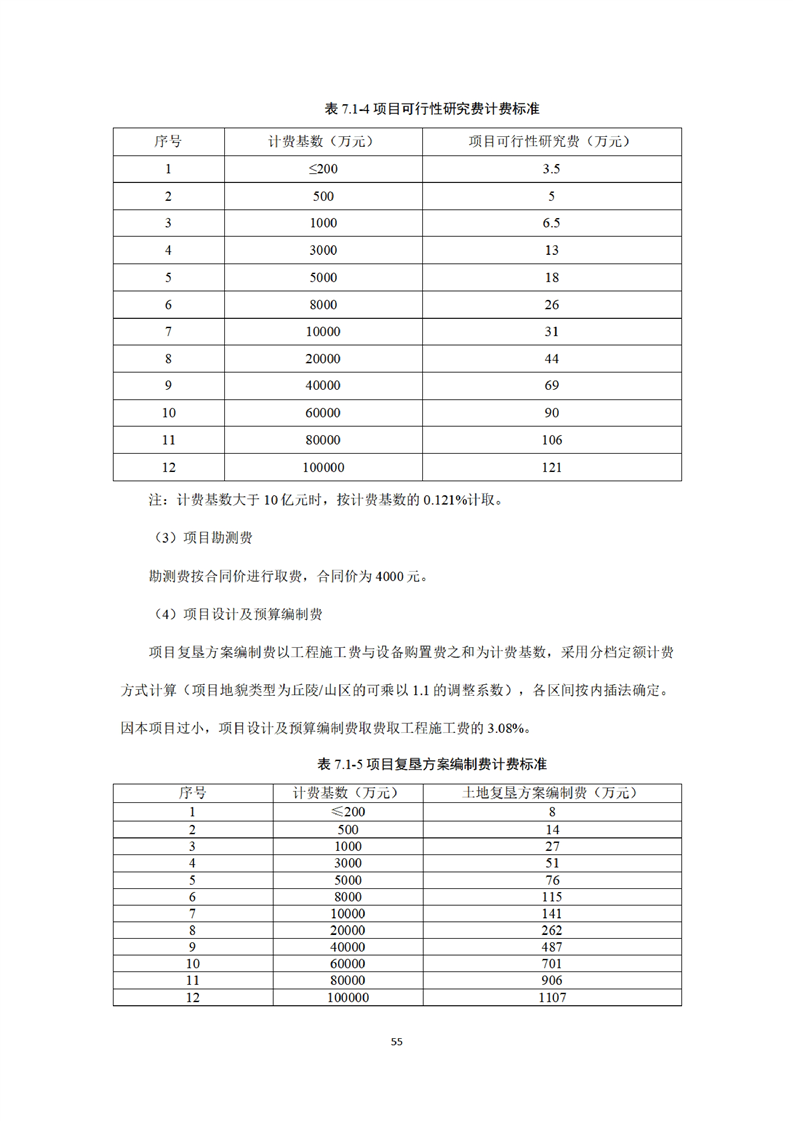 表 7.1-4 项目可行性研究费计费标准

| 序号 | 计费基数（万元） | 项目可行性研究费（万元） |
|---|---|---|
| 1 | ≤200 | 3.5 |
| 2 | 500 | 5 |
| 3 | 1000 | 6.5 |
| 4 | 3000 | 13 |
| 5 | 5000 | 18 |
| 6 | 8000 | 26 |
| 7 | 10000 | 31 |
| 8 | 20000 | 44 |
| 9 | 40000 | 69 |
| 10 | 60000 | 90 |
| 11 | 80000 | 106 |
| 12 | 100000 | 121 |

注：计费基数大于 10 亿元时，按计费基数的 0.121%计取。

（3）项目勘测费

勘测费按合同价进行取费，合同价为 4000 元。

（4）项目设计及预算编制费

项目复垦方案编制费以工程施工费与设备购置费之和为计费基数，采用分档定额计费方式计算（项目地貌类型为丘陵/山区的可乘以 1.1 的调整系数），各区间按内插法确定。因本项目过小，项目设计及预算编制费取费取工程施工费的 3.08%。

表 7.1-5 项目复垦方案编制费计费标准

| 序号 | 计费基数（万元） | 土地复垦方案编制费（万元） |
|---|---|---|
| 1 | ≤200 | 8 |
| 2 | 500 | 14 |
| 3 | 1000 | 27 |
| 4 | 3000 | 51 |
| 5 | 5000 | 76 |
| 6 | 8000 | 115 |
| 7 | 10000 | 141 |
| 8 | 20000 | 262 |
| 9 | 40000 | 487 |
| 10 | 60000 | 701 |
| 11 | 80000 | 906 |
| 12 | 100000 | 1107 |

55